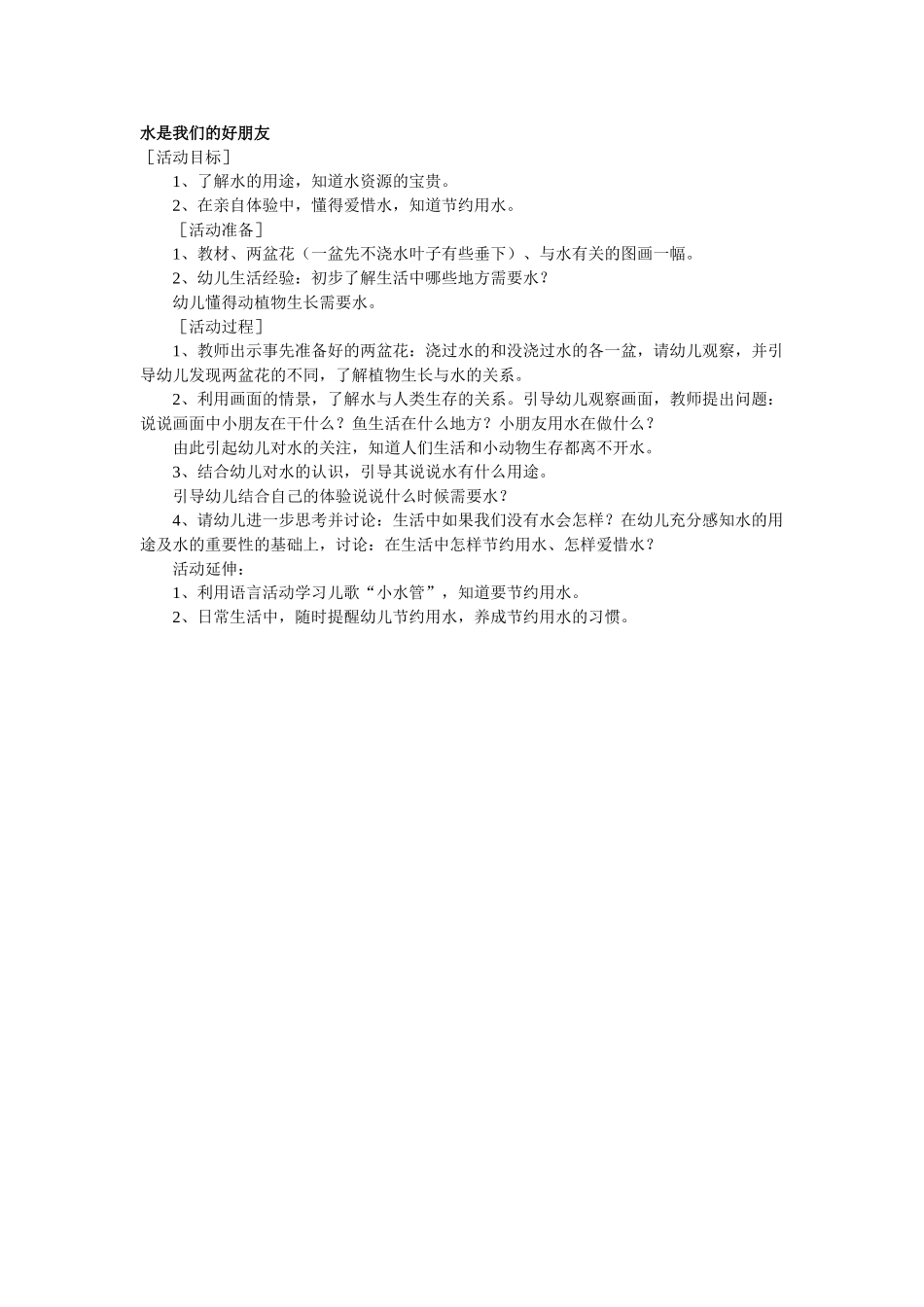 水是我们的好朋友

［活动目标］

1、了解水的用途，知道水资源的宝贵。

2、在亲自体验中，懂得爱惜水，知道节约用水。

［活动准备］

1、教材、两盆花（一盆先不浇水叶子有些垂下）、与水有关的图画一幅。

2、幼儿生活经验：初步了解生活中哪些地方需要水？

幼儿懂得动植物生长需要水。

［活动过程］

1、教师出示事先准备好的两盆花：浇过水的和没浇过水的各一盆，请幼儿观察，并引导幼儿发现两盆花的不同，了解植物生长与水的关系。

2、利用画面的情景，了解水与人类生存的关系。引导幼儿观察画面，教师提出问题：说说画面中小朋友在干什么？鱼生活在什么地方？小朋友用水在做什么？

由此引起幼儿对水的关注，知道人们生活和小动物生存都离不开水。

3、结合幼儿对水的认识，引导其说说水有什么用途。

引导幼儿结合自己的体验说说什么时候需要水？

4、请幼儿进一步思考并讨论：生活中如果我们没有水会怎样？在幼儿充分感知水的用途及水的重要性的基础上，讨论：在生活中怎样节约用水、怎样爱惜水？

活动延伸：

1、利用语言活动学习儿歌“小水管”，知道要节约用水。

2、日常生活中，随时提醒幼儿节约用水，养成节约用水的习惯。